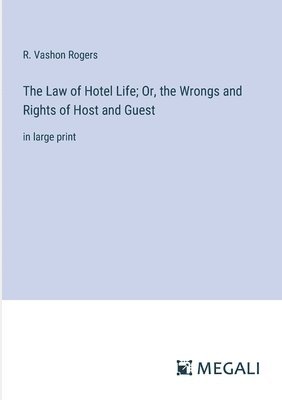 R. Vashon Rogers

The Law of Hotel Life; Or, the Wrongs and Rights of Host and Guest

in large print

MEGALI